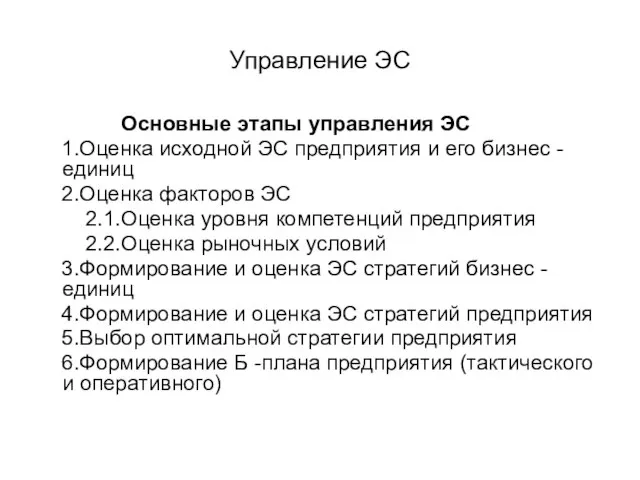 Управление ЭС

Основные этапы управления ЭС

1.Оценка исходной ЭС предприятия и его бизнес - единиц

2.Оценка факторов ЭС

2.1.Оценка уровня компетенций предприятия

2.2.Оценка рыночных условий

3.Формирование и оценка ЭС стратегий бизнес - единиц

4.Формирование и оценка ЭС стратегий предприятия

5.Выбор оптимальной стратегии предприятия

6.Формирование Б -плана предприятия (тактического и оперативного)